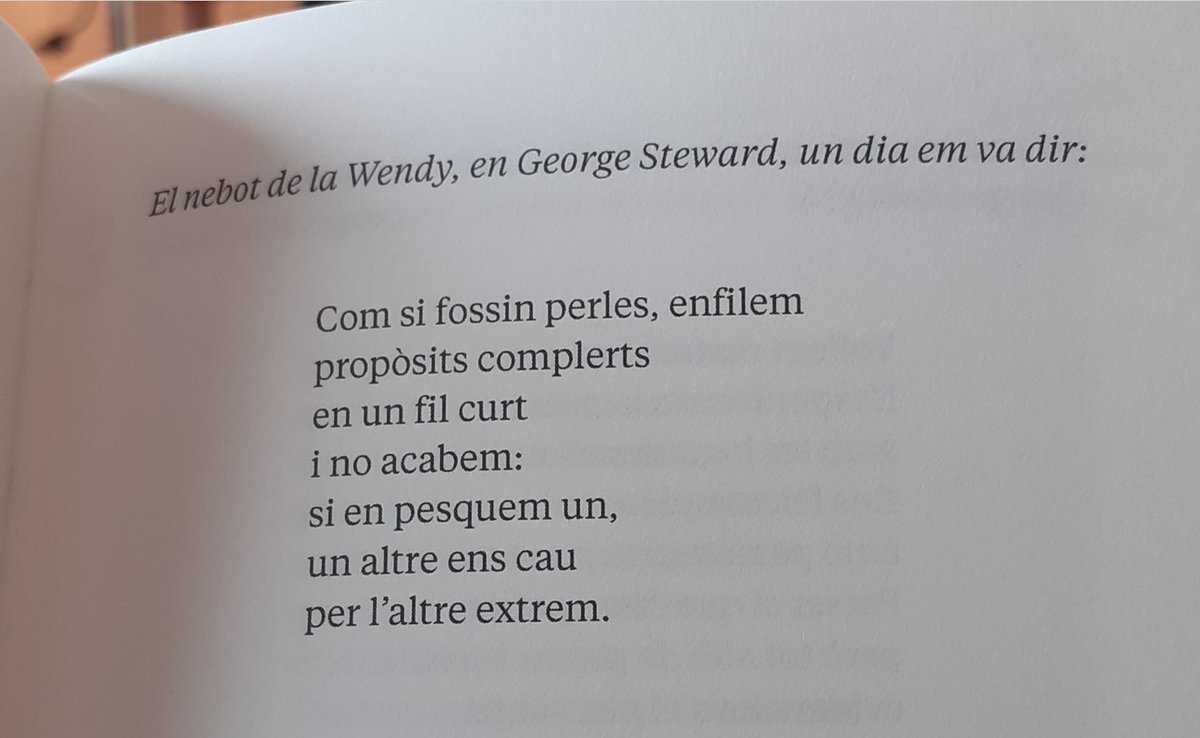 El nebot de la Wendy, en George Steward, un dia em va dir:

Com si fossin perles, enfilem
propòsits complerts
en un fil curt
i no acabem:
si en pesquem un,
un altre ens cau
per l'altre extrem.